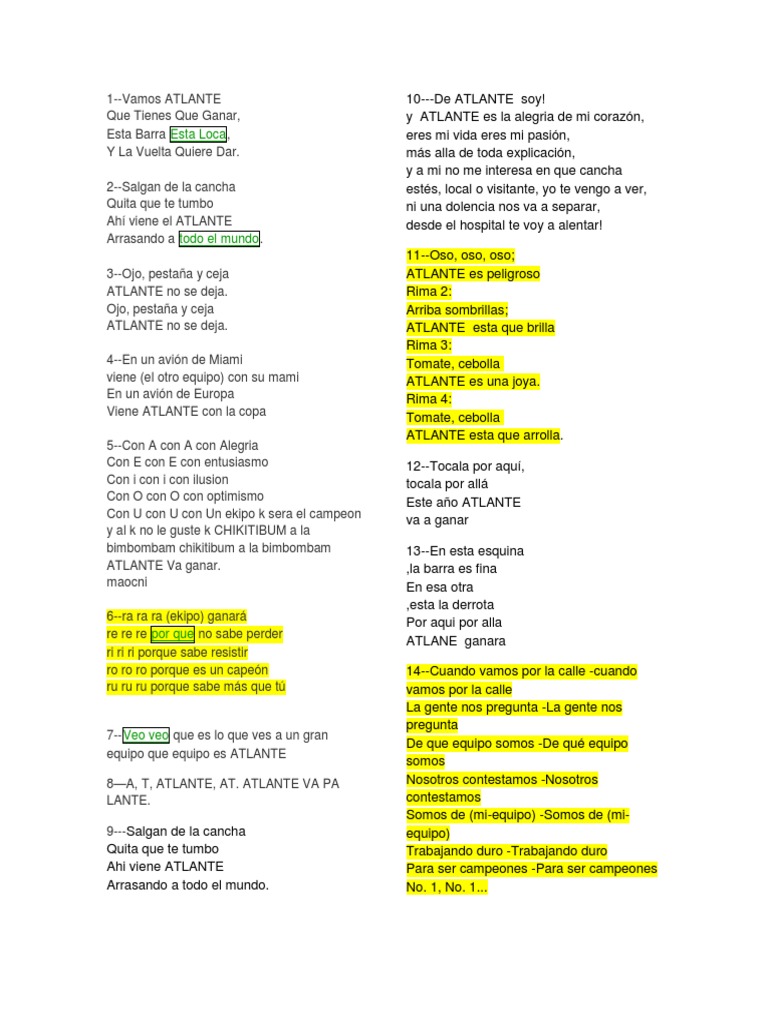 1--Vamos ATLANTE
Que Tienes Que Ganar,
Esta Barra Esta Loca,
Y La Vuelta Quiere Dar.

2--Salgan de la cancha
Quita que te tumbo
Ahí viene el ATLANTE
Arrasando a todo el mundo.

3--Ojo, pestaña y ceja
ATLANTE no se deja.
Ojo, pestaña y ceja
ATLANTE no se deja.

4--En un avión de Miami
viene (el otro equipo) con su mami
En un avión de Europa
Viene ATLANTE con la copa

5--Con A con A con Alegria
Con E con E con entusiasmo
Con i con i con ilusion
Con O con O con optimismo
Con U con U con Un ekipo k sera el campeon y al k no le guste k CHIKITIBUM a la bimbombam chikitibum a la bimbombam
ATLANTE Va ganar.
maocni

6--ra ra ra (ekipo) ganará
re re re por que no sabe perder
ri ri ri porque sabe resistir
ro ro ro porque es un capeón
ru ru ru porque sabe más que tú

7--Veo veo que es lo que ves a un gran equipo que equipo es ATLANTE

8—A, T, ATLANTE, AT. ATLANTE VA PA LANTE.

9---Salgan de la cancha
Quita que te tumbo
Ahi viene ATLANTE
Arrasando a todo el mundo.

10---De ATLANTE soy!
y ATLANTE es la alegria de mi corazón,
eres mi vida eres mi pasión,
más alla de toda explicación,
y a mi no me interesa en que cancha estés, local o visitante, yo te vengo a ver,
ni una dolencia nos va a separar,
desde el hospital te voy a alentar!

11--Oso, oso, oso;
ATLANTE es peligroso
Rima 2:
Arriba sombrillas;
ATLANTE esta que brilla
Rima 3:
Tomate, cebolla
ATLANTE es una joya.
Rima 4:
Tomate, cebolla
ATLANTE esta que arrolla.

12--Tocala por aquí,
tocala por allá
Este año ATLANTE
va a ganar

13--En esta esquina
,la barra es fina
En esa otra
,esta la derrota
Por aqui por alla
ATLANE ganara

14--Cuando vamos por la calle -cuando vamos por la calle
La gente nos pregunta -La gente nos pregunta
De que equipo somos -De qué equipo somos
Nosotros contestamos -Nosotros contestamos
Somos de (mi-equipo) -Somos de (mi-equipo)
Trabajando duro -Trabajando duro
Para ser campeones -Para ser campeones
No. 1, No. 1...